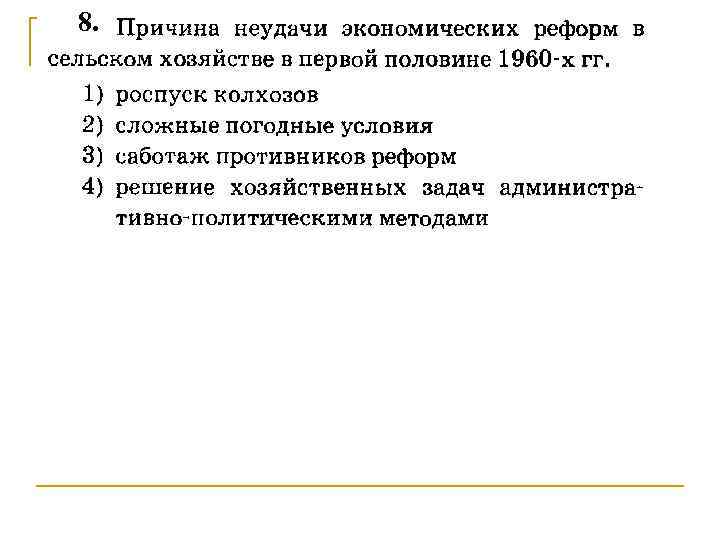 8. Причина неудачи экономических реформ в сельском хозяйстве в первой половине 1960-х гг.

1) роспуск колхозов
2) сложные погодные условия
3) саботаж противников реформ
4) решение хозяйственных задач административно-политическими методами